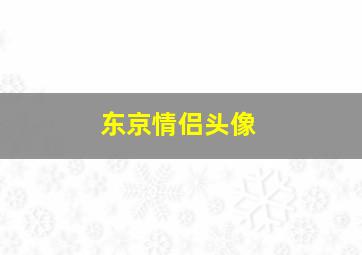 东京情侣头像